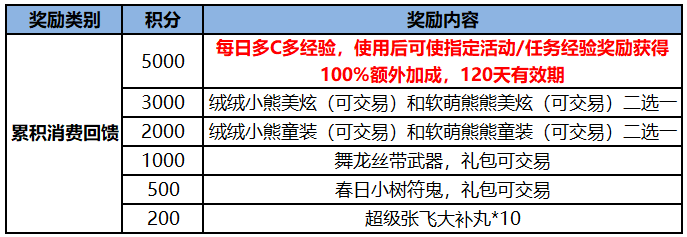 | 奖励类别 | 积分 | 奖励内容 |
|---|---|---|
| 累积消费回馈 | 5000 | 每日多C多经验，使用后可使指定活动/任务经验奖励获得100%额外加成，120天有效期 |
| | 3000 | 绒绒小熊美炫（可交易）和软萌熊熊美炫（可交易）二选一 |
| | 2000 | 绒绒小熊童装（可交易）和软萌熊熊童装（可交易）二选一 |
| | 1000 | 舞龙丝带武器，礼包可交易 |
| | 500 | 春日小树符鬼，礼包可交易 |
| | 200 | 超级张飞大补丸*10 |